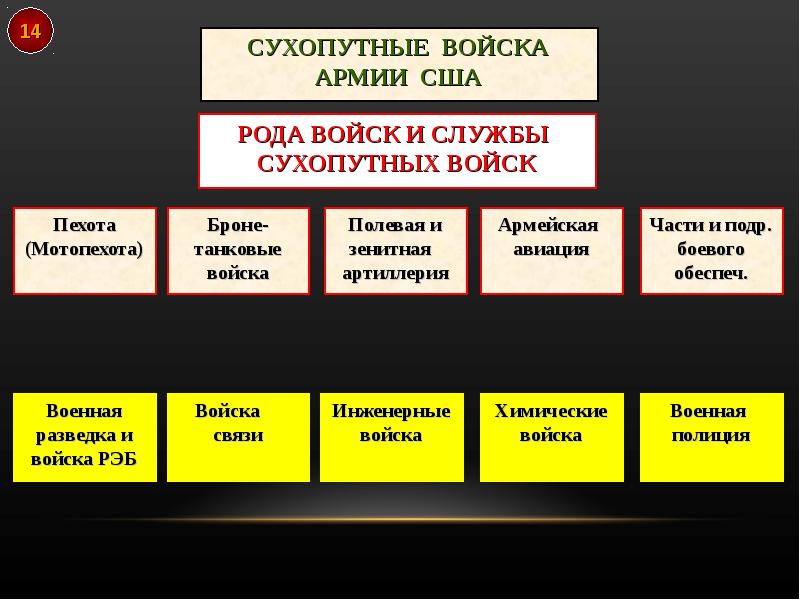 14

СУХОПУТНЫЕ ВОЙСКА АРМИИ США

РОДА ВОЙСК И СЛУЖБЫ СУХОПУТНЫХ ВОЙСК

Пехота (Мотопехота)

Броне-танковые войска

Полевая и зенитная артиллерия

Армейская авиация

Части и подр. боевого обеспеч.

Военная разведка и войска РЭБ

Войска связи

Инженерные войска

Химические войска

Военная полиция